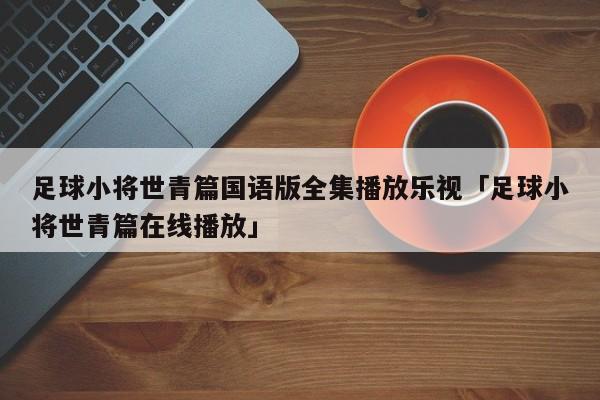 足球小将世青篇国语版全集播放乐视「足球小将世青篇在线播放」